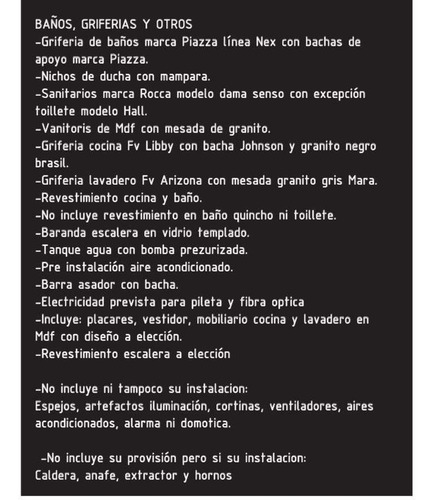 BAÑOS, GRIFERIAS Y OTROS
-Griferia de baños marca Piazza línea Nex con bachas de apoyo marca Piazza.
-Nichos de ducha con mampara.
-Sanitarios marca Rocca modelo dama senso con excepción toillete modelo Hall.
-Vanitoris de Mdf con mesada de granito.
-Griferia cocina Fv Libby con bacha Johnson y granito negro brasil.
-Griferia lavadero Fv Arizona con mesada granito gris Mara.
-Revestimiento cocina y baño.
-No incluye revestimiento en baño quincho ni toillete.
-Baranda escalera en vidrio templado.
-Tanque agua con bomba prezurizada.
-Pre instalación aire acondicionado.
-Barra asador con bacha.
-Electricidad prevista para pileta y fibra optica
-Incluye: placares, vestidor, mobiliario cocina y lavadero en Mdf con diseño a elección.
-Revestimiento escalera a elección

-No incluye ni tampoco su instalacion:
Espejos, artefactos iluminación, cortinas, ventiladores, aires acondicionados, alarma ni domotica.

-No incluye su provisión pero si su instalacion:
Caldera, anafe, extractor y hornos